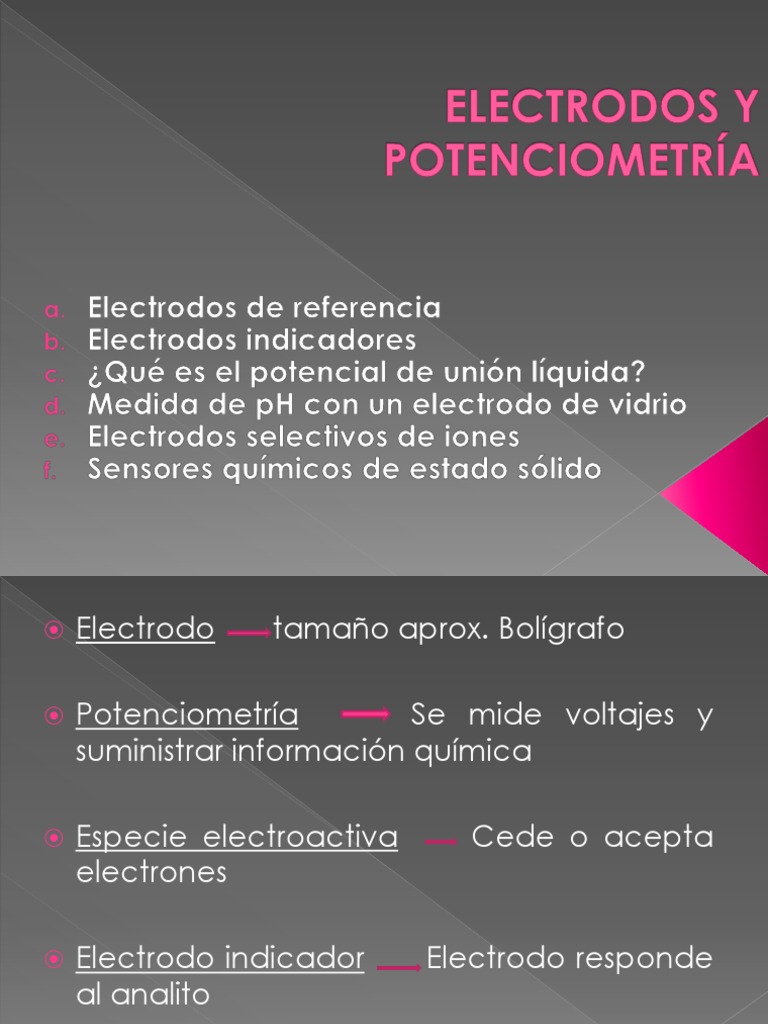 ELECTRODOS Y POTENCIOMETRÍA

a. Electrodos de referencia
b. Electrodos indicadores
c. ¿Qué es el potencial de unión líquida?
d. Medida de pH con un electrodo de vidrio
e. Electrodos selectivos de iones
f. Sensores químicos de estado sólido

Electrodo → tamaño aprox. Bolígrafo

Potenciometría → Se mide voltajes y suministrar información química

Especie electroactiva → Cede o acepta electrones

Electrodo indicador → Electrodo responde al analito